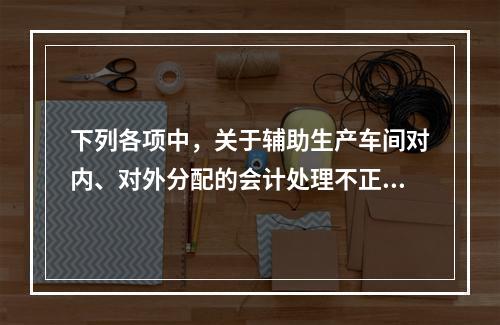 下列各项中，关于辅助生产车间对内、对外分配的会计处理不正...